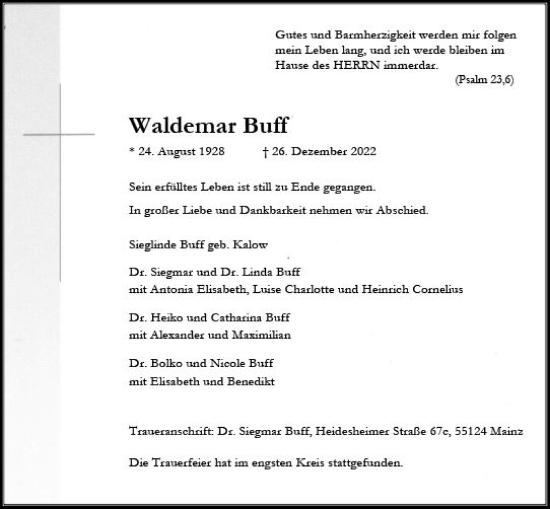 Gutes und Barmherzigkeit werden mir folgen mein Leben lang, und ich werde bleiben im Hause des HERRN immerdar.
(Psalm 23,6)

Waldemar Buff

* 24. August 1928 † 26. Dezember 2022

Sein erfülltes Leben ist still zu Ende gegangen.

In großer Liebe und Dankbarkeit nehmen wir Abschied.

Sieglinde Buff geb. Kalow

Dr. Siegmar und Dr. Linda Buff
mit Antonia Elisabeth, Luise Charlotte und Heinrich Cornelius

Dr. Heiko und Catharina Buff
mit Alexander und Maximilian

Dr. Bolko und Nicole Buff
mit Elisabeth und Benedikt

Traueranschrift: Dr. Siegmar Buff, Heidesheimer Straße 67c, 55124 Mainz

Die Trauerfeier hat im engsten Kreis stattgefunden.